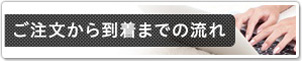 ご注文から到着までの流れ